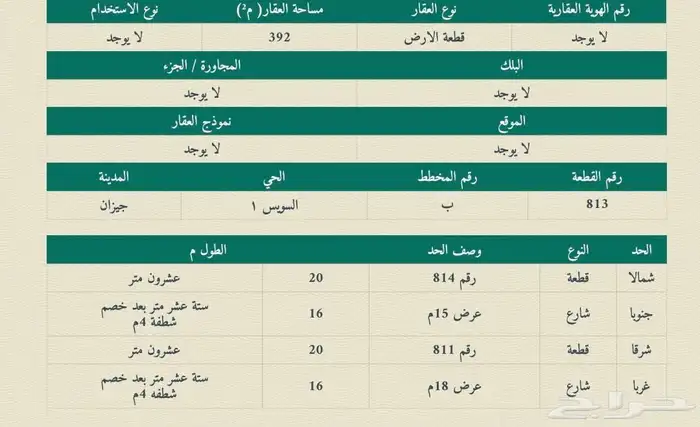 | رقم الهوية العقارية | نوع العقار | مساحة العقار( م²) | نوع الاستخدام |
|---|---|---|---|
| لا يوجد | قطعة الارض | 392 | لا يوجد |

| البلك | المجاورة / الجزء |
|---|---|
| لا يوجد | لا يوجد |

| الموقع | نموذج العقار |
|---|---|
| لا يوجد | لا يوجد |

| رقم القطعة | رقم المخطط | الحي | المدينة |
|---|---|---|---|
| 813 | ب | السويس ١ | جيزان |

| الحد | النوع | وصف الحد | الطول م | |
|---|---|---|---|---|
| شمالا | قطعة | رقم 814 | 20 | عشرون متر |
| جنوبا | شارع | عرض 15م | 16 | ستة عشر متر بعد خصم شطفة 4م |
| شرقا | قطعة | رقم 811 | 20 | عشرون متر |
| غربا | شارع | عرض 18م | 16 | ستة عشر متر بعد خصم شطفه 4م |

حراج